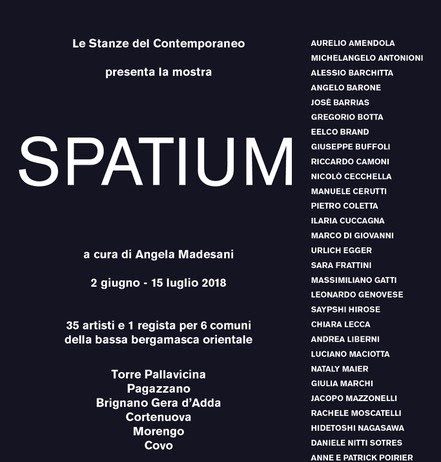 Le Stanze del Contemporaneo

presenta la mostra

SPATIUM

a cura di Angela Madesani

2 giugno - 15 luglio 2018

35 artisti e 1 regista per 6 comuni della bassa bergamasca orientale

Torre Pallavicina
Pagazzano
Brignano Gera d'Adda
Cortenuova
Morengo
Covo

AURELIO AMENDOLA
MICHELANGELO ANTONIONI
ALESSIO BARCHITTA
ANGELO BARONE
JOSÈ BARRIAS
GREGORIO BOTTA
EELCO BRAND
GIUSEPPE BUFFOLI
RICCARDO CAMONI
NICOLÒ CECCHELLA
MANUELE CERUTTI
PIETRO COLETTA
ILARIA CUCCAGNA
MARCO DI GIOVANNI
URLICH EGGER
SARA FRATTINI
MASSIMILIANO GATTI
LEONARDO GENOVESE
SAYPSHI HIROSE
CHIARA LECCA
ANDREA LIBERNI
LUCIANO MACIOTTA
NATALY MAIER
GIULIA MARCHI
JACOPO MAZZONELLI
RACHELE MOSCATELLI
HIDETOSHI NAGASAWA
DANIELE NITTI SOTRES
ANNE E PATRICK POIRIER